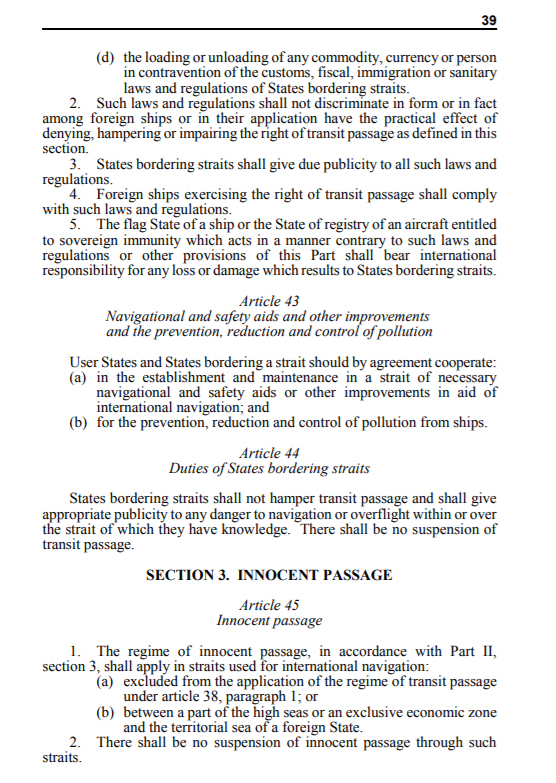 39

(d) the loading or unloading of any commodity, currency or person in contravention of the customs, fiscal, immigration or sanitary laws and regulations of States bordering straits.

2. Such laws and regulations shall not discriminate in form or in fact among foreign ships or in their application have the practical effect of denying, hampering or impairing the right of transit passage as defined in this section.

3. States bordering straits shall give due publicity to all such laws and regulations.

4. Foreign ships exercising the right of transit passage shall comply with such laws and regulations.

5. The flag State of a ship or the State of registry of an aircraft entitled to sovereign immunity which acts in a manner contrary to such laws and regulations or other provisions of this Part shall bear international responsibility for any loss or damage which results to States bordering straits.

Article 43
Navigational and safety aids and other improvements
and the prevention, reduction and control of pollution

User States and States bordering a strait should by agreement cooperate:
(a) in the establishment and maintenance in a strait of necessary navigational and safety aids or other improvements in aid of international navigation; and
(b) for the prevention, reduction and control of pollution from ships.

Article 44
Duties of States bordering straits

States bordering straits shall not hamper transit passage and shall give appropriate publicity to any danger to navigation or overflight within or over the strait of which they have knowledge. There shall be no suspension of transit passage.

SECTION 3. INNOCENT PASSAGE

Article 45
Innocent passage

1. The regime of innocent passage, in accordance with Part II, section 3, shall apply in straits used for international navigation:
(a) excluded from the application of the regime of transit passage under article 38, paragraph 1; or
(b) between a part of the high seas or an exclusive economic zone and the territorial sea of a foreign State.

2. There shall be no suspension of innocent passage through such straits.